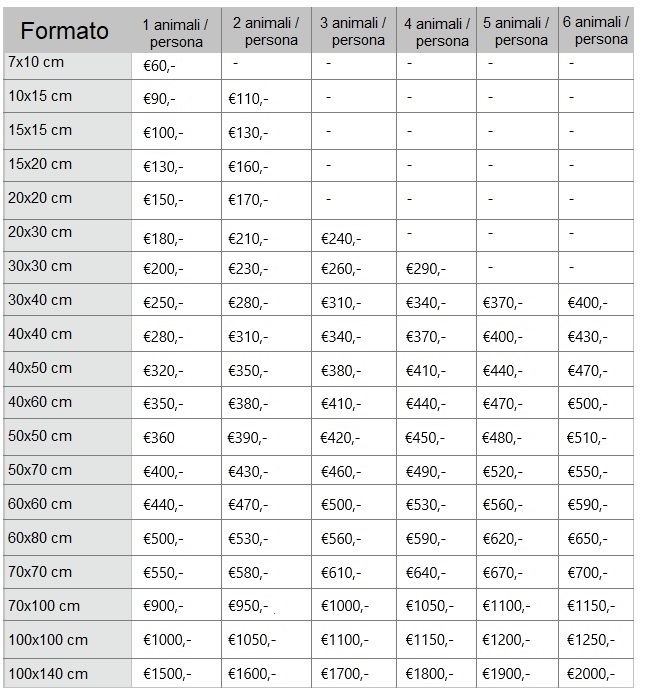 | Formato | 1 animali / persona | 2 animali / persona | 3 animali / persona | 4 animali / persona | 5 animali / persona | 6 animali / persona |
|---|---|---|---|---|---|---|
| 7x10 cm | €60,- | - | - | - | - | - |
| 10x15 cm | €90,- | €110,- | - | - | - | - |
| 15x15 cm | €100,- | €130,- | - | - | - | - |
| 15x20 cm | €130,- | €160,- | - | - | - | - |
| 20x20 cm | €150,- | €170,- | - | - | - | - |
| 20x30 cm | €180,- | €210,- | €240,- | - | - | - |
| 30x30 cm | €200,- | €230,- | €260,- | €290,- | - | - |
| 30x40 cm | €250,- | €280,- | €310,- | €340,- | €370,- | €400,- |
| 40x40 cm | €280,- | €310,- | €340,- | €370,- | €400,- | €430,- |
| 40x50 cm | €320,- | €350,- | €380,- | €410,- | €440,- | €470,- |
| 40x60 cm | €350,- | €380,- | €410,- | €440,- | €470,- | €500,- |
| 50x50 cm | €360 | €390,- | €420,- | €450,- | €480,- | €510,- |
| 50x70 cm | €400,- | €430,- | €460,- | €490,- | €520,- | €550,- |
| 60x60 cm | €440,- | €470,- | €500,- | €530,- | €560,- | €590,- |
| 60x80 cm | €500,- | €530,- | €560,- | €590,- | €620,- | €650,- |
| 70x70 cm | €550,- | €580,- | €610,- | €640,- | €670,- | €700,- |
| 70x100 cm | €900,- | €950,- | €1000,- | €1050,- | €1100,- | €1150,- |
| 100x100 cm | €1000,- | €1050,- | €1100,- | €1150,- | €1200,- | €1250,- |
| 100x140 cm | €1500,- | €1600,- | €1700,- | €1800,- | €1900,- | €2000,- |